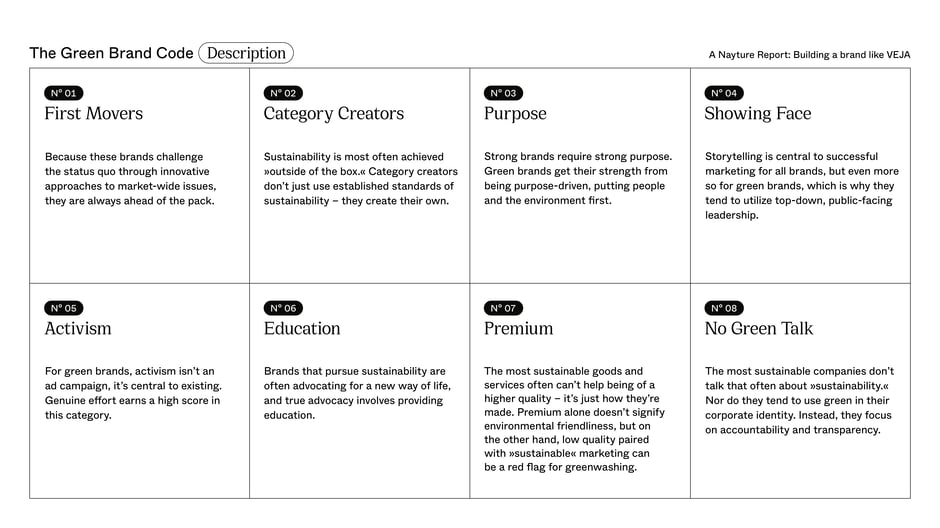 The Green Brand Code Description

A Nayture Report: Building a brand like VEJA

N° 01
First Movers

Because these brands challenge the status quo through innovative approaches to market-wide issues, they are always ahead of the pack.

N° 02
Category Creators

Sustainability is most often achieved »outside of the box.« Category creators don't just use established standards of sustainability – they create their own.

N° 03
Purpose

Strong brands require strong purpose. Green brands get their strength from being purpose-driven, putting people and the environment first.

N° 04
Showing Face

Storytelling is central to successful marketing for all brands, but even more so for green brands, which is why they tend to utilize top-down, public-facing leadership.

N° 05
Activism

For green brands, activism isn't an ad campaign, it's central to existing. Genuine effort earns a high score in this category.

N° 06
Education

Brands that pursue sustainability are often advocating for a new way of life, and true advocacy involves providing education.

N° 07
Premium

The most sustainable goods and services often can't help being of a higher quality – it's just how they're made. Premium alone doesn't signify environmental friendliness, but on the other hand, low quality paired with »sustainable« marketing can be a red flag for greenwashing.

N° 08
No Green Talk

The most sustainable companies don't talk that often about »sustainability.« Nor do they tend to use green in their corporate identity. Instead, they focus on accountability and transparency.